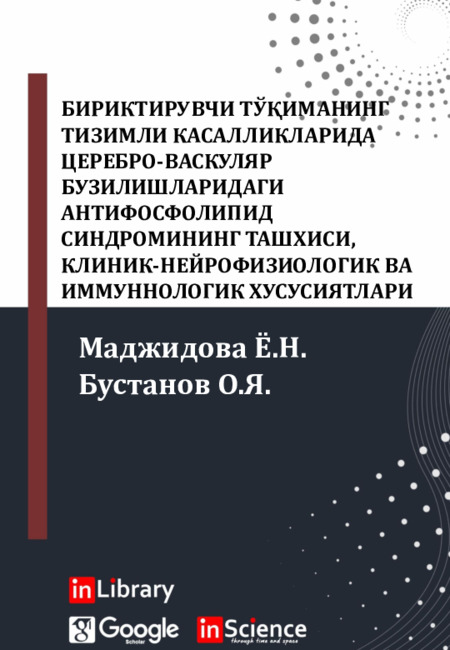 БИРИКТИРУВЧИ ТЎҚИМАНИНГ ТИЗИМЛИ КАСАЛЛИКЛАРИДА ЦЕРЕБРО-ВАСКУЛЯР БУЗИЛИШЛАРИДАГИ АНТИФОСФОЛИПИД СИНДРОМИНИНГ ТАШХИСИ, КЛИНИК-НЕЙРОФИЗИОЛОГИК ВА ИММУННОЛОГИК ХУСУСИЯТЛАРИ

Маджидова Ё.Н.
Бустанов О.Я.

in Library

Google Scholar

in Science
through time and space